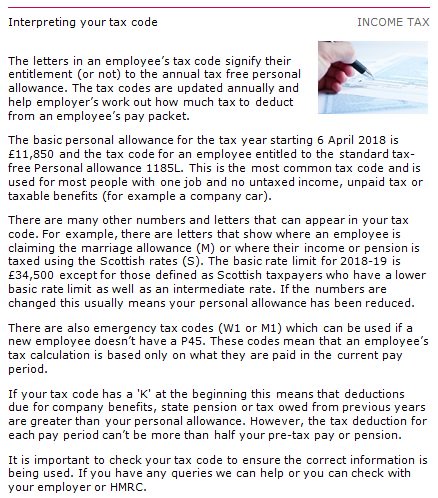 Interpreting your tax code

INCOME TAX

The letters in an employee's tax code signify their entitlement (or not) to the annual tax free personal allowance. The tax codes are updated annually and help employer's work out how much tax to deduct from an employee's pay packet.

The basic personal allowance for the tax year starting 6 April 2018 is £11,850 and the tax code for an employee entitled to the standard tax-free Personal allowance 1185L. This is the most common tax code and is used for most people with one job and no untaxed income, unpaid tax or taxable benefits (for example a company car).

There are many other numbers and letters that can appear in your tax code. For example, there are letters that show where an employee is claiming the marriage allowance (M) or where their income or pension is taxed using the Scottish rates (S). The basic rate limit for 2018-19 is £34,500 except for those defined as Scottish taxpayers who have a lower basic rate limit as well as an intermediate rate. If the numbers are changed this usually means your personal allowance has been reduced.

There are also emergency tax codes (W1 or M1) which can be used if a new employee doesn't have a P45. These codes mean that an employee's tax calculation is based only on what they are paid in the current pay period.

If your tax code has a 'K' at the beginning this means that deductions due for company benefits, state pension or tax owed from previous years are greater than your personal allowance. However, the tax deduction for each pay period can't be more than half your pre-tax pay or pension.

It is important to check your tax code to ensure the correct information is being used. If you have any queries we can help or you can check with your employer or HMRC.